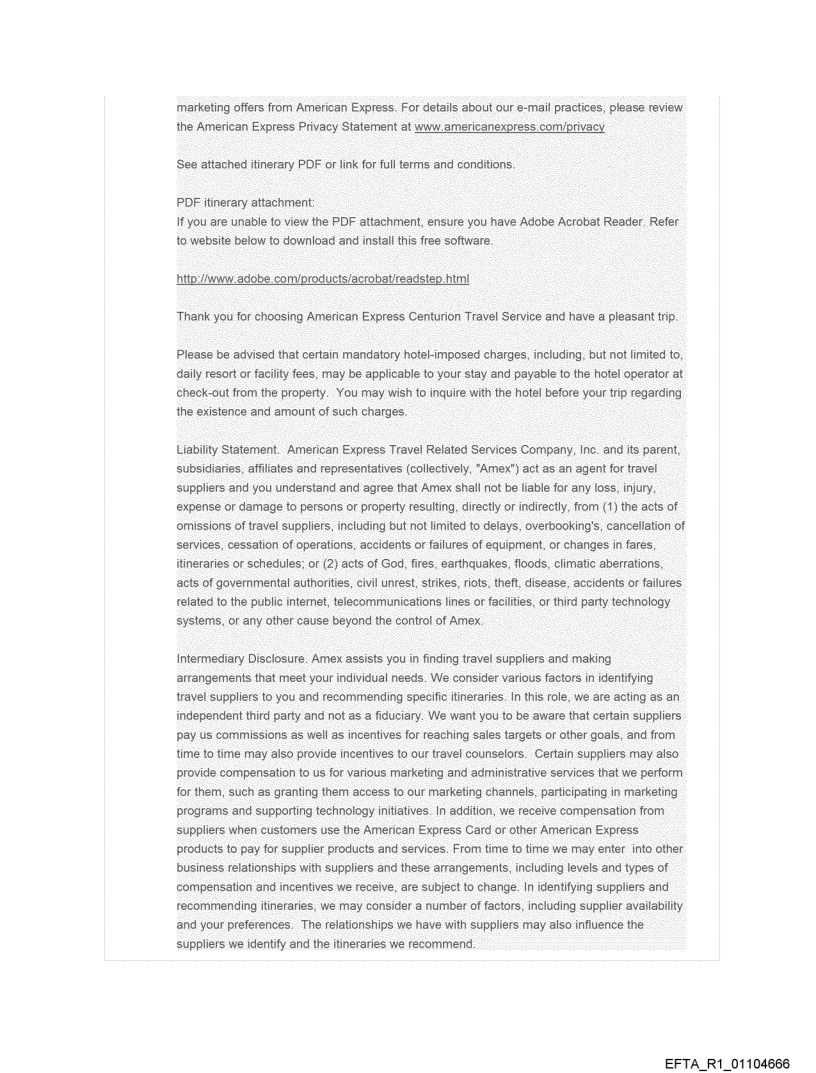 marketing offers from American Express. For details about our e-mail practices, please review the American Express Privacy Statement at www.americanexpress.com/privacy

See attached itinerary PDF or link for full terms and conditions.

PDF itinerary attachment:
If you are unable to view the PDF attachment, ensure you have Adobe Acrobat Reader. Refer to website below to download and install this free software.

http://www.adobe.com/products/acrobat/readstep.html

Thank you for choosing American Express Centurion Travel Service and have a pleasant trip.

Please be advised that certain mandatory hotel-imposed charges, including, but not limited to, daily resort or facility fees, may be applicable to your stay and payable to the hotel operator at check-out from the property. You may wish to inquire with the hotel before your trip regarding the existence and amount of such charges.

Liability Statement. American Express Travel Related Services Company, Inc. and its parent, subsidiaries, affiliates and representatives (collectively, "Amex") act as an agent for travel suppliers and you understand and agree that Amex shall not be liable for any loss, injury, expense or damage to persons or property resulting, directly or indirectly, from (1) the acts of omissions of travel suppliers, including but not limited to delays, overbooking's, cancellation of services, cessation of operations, accidents or failures of equipment, or changes in fares, itineraries or schedules; or (2) acts of God, fires, earthquakes, floods, climatic aberrations, acts of governmental authorities, civil unrest, strikes, riots, theft, disease, accidents or failures related to the public internet, telecommunications lines or facilities, or third party technology systems, or any other cause beyond the control of Amex.

Intermediary Disclosure. Amex assists you in finding travel suppliers and making arrangements that meet your individual needs. We consider various factors in identifying travel suppliers to you and recommending specific itineraries. In this role, we are acting as an independent third party and not as a fiduciary. We want you to be aware that certain suppliers pay us commissions as well as incentives for reaching sales targets or other goals, and from time to time may also provide incentives to our travel counselors. Certain suppliers may also provide compensation to us for various marketing and administrative services that we perform for them, such as granting them access to our marketing channels, participating in marketing programs and supporting technology initiatives. In addition, we receive compensation from suppliers when customers use the American Express Card or other American Express products to pay for supplier products and services. From time to time we may enter into other business relationships with suppliers and these arrangements, including levels and types of compensation and incentives we receive, are subject to change. In identifying suppliers and recommending itineraries, we may consider a number of factors, including supplier availability and your preferences. The relationships we have with suppliers may also influence the suppliers we identify and the itineraries we recommend.

EFTA_R1_01104666